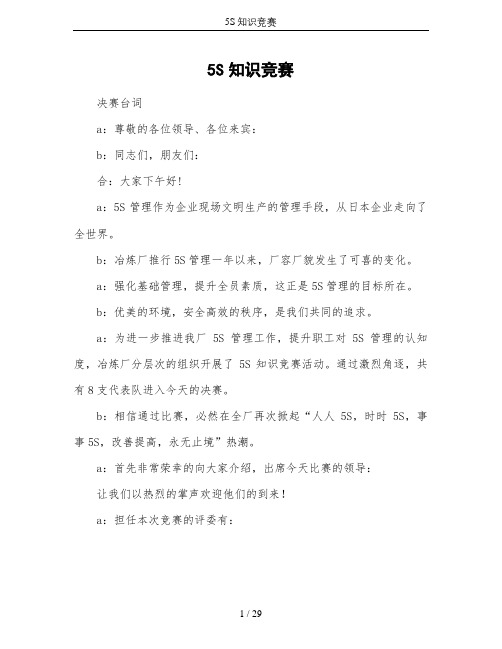 5S 知识竞赛

5S 知识竞赛

决赛台词

a：尊敬的各位领导、各位来宾：

b：同志们，朋友们：

合：大家下午好！

a：5S 管理作为企业现场文明生产的管理手段，从日本企业走向了全世界。

b：冶炼厂推行 5S 管理一年以来，厂容厂貌发生了可喜的变化。

a：强化基础管理，提升全员素质，这正是 5S 管理的目标所在。

b：优美的环境，安全高效的秩序，是我们共同的追求。

a：为进一步推进我厂 5S 管理工作，提升职工对 5S 管理的认知度，冶炼厂分层次的组织开展了 5S 知识竞赛活动。通过激烈角逐，共有 8 支代表队进入今天的决赛。

b：相信通过比赛，必然在全厂再次掀起“人人 5S，时时 5S，事事 5S，改善提高，永无止境”热潮。

a：首先非常荣幸的向大家介绍，出席今天比赛的领导：

让我们以热烈的掌声欢迎他们的到来！

a：担任本次竞赛的评委有：

1 / 29